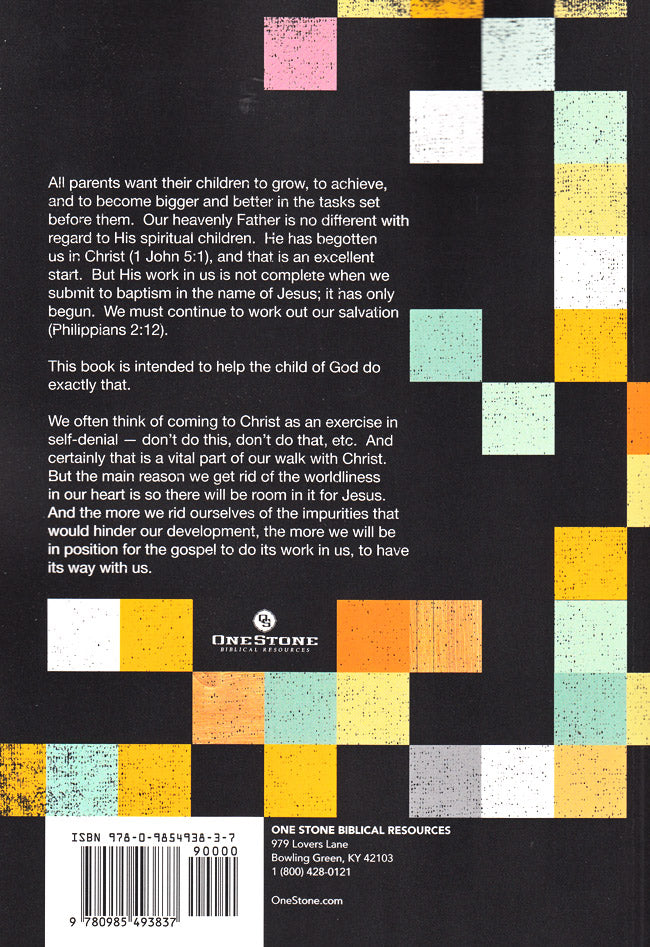 All parents want their children to grow, to achieve, and to become bigger and better in the tasks set before them. Our heavenly Father is no different with regard to His spiritual children. He has begotten us in Christ (1 John 5:1), and that is an excellent start. But His work in us is not complete when we submit to baptism in the name of Jesus; it has only begun. We must continue to work out our salvation (Philippians 2:12).

This book is intended to help the child of God do exactly that.

We often think of coming to Christ as an exercise in self-denial — don't do this, don't do that, etc. And certainly that is a vital part of our walk with Christ. But the main reason we get rid of the worldliness in our heart is so there will be room in it for Jesus. And the more we rid ourselves of the impurities that would hinder our development, the more we will be in position for the gospel to do its work in us, to have its way with us.

OS
ONESTONE
BIBLICAL RESOURCES

ISBN 978-0-9854938-3-7
90000
9 780985 493837

ONE STONE BIBLICAL RESOURCES
979 Lovers Lane
Bowling Green, KY 42103
1 (800) 428-0121

OneStone.com